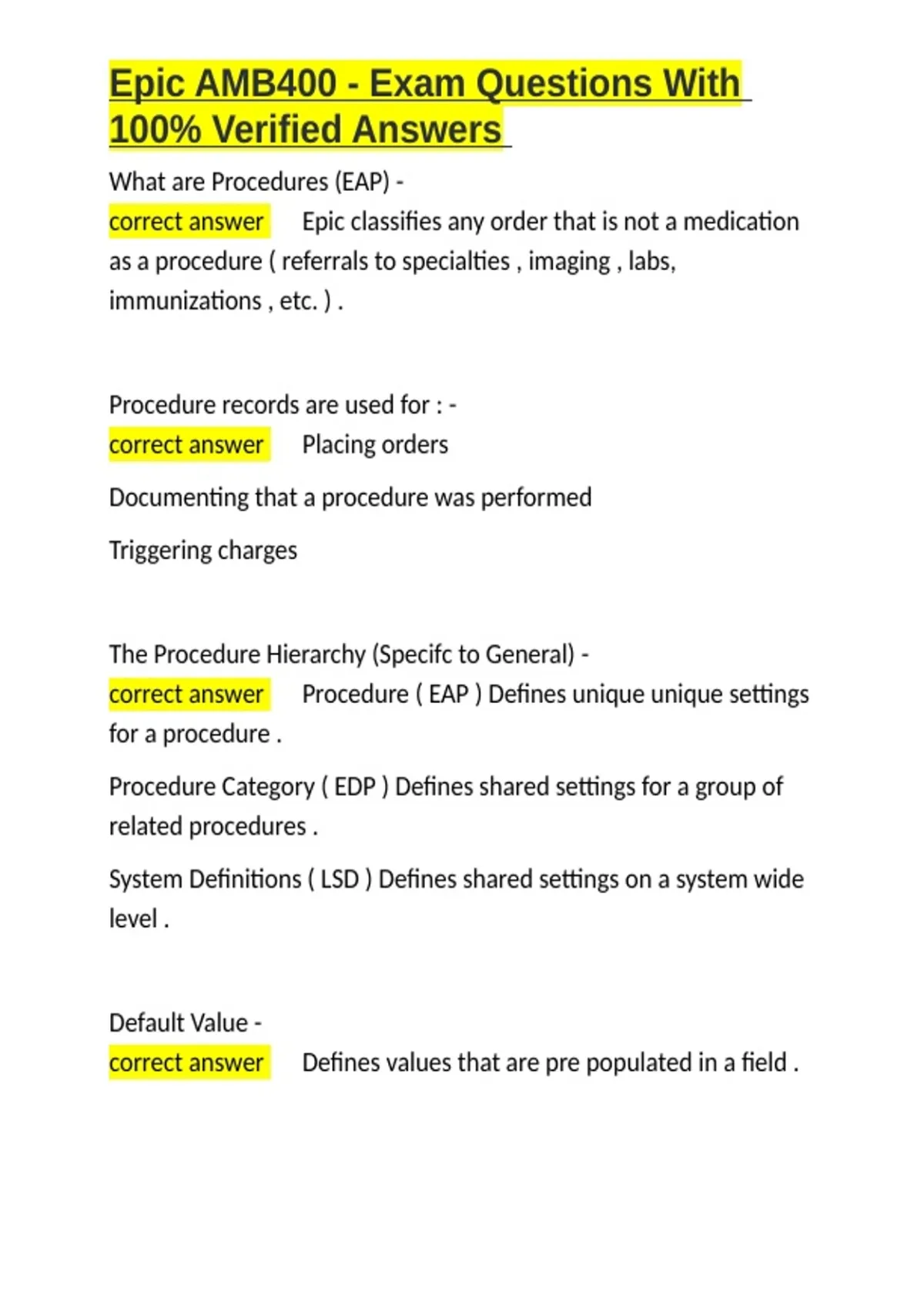 Epic AMB400 - Exam Questions With 100% Verified Answers

What are Procedures (EAP) -
correct answer Epic classifies any order that is not a medication as a procedure ( referrals to specialties , imaging , labs, immunizations , etc. ) .

Procedure records are used for : -
correct answer Placing orders

Documenting that a procedure was performed

Triggering charges

The Procedure Hierarchy (Specifc to General) -
correct answer Procedure ( EAP ) Defines unique unique settings for a procedure .

Procedure Category ( EDP ) Defines shared settings for a group of related procedures .

System Definitions ( LSD ) Defines shared settings on a system wide level .

Default Value -
correct answer Defines values that are pre populated in a field .